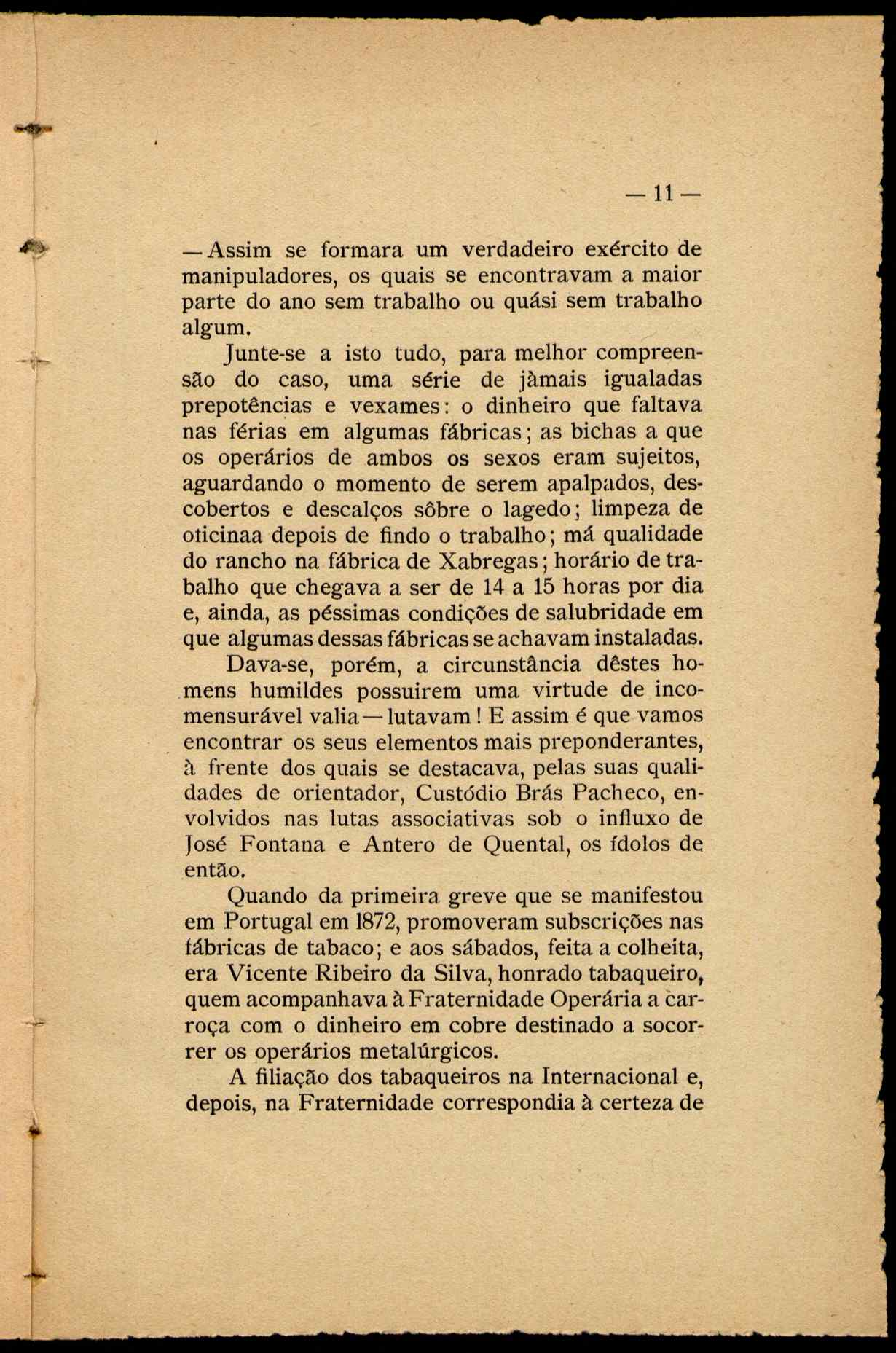 — 11 —

— Assim se formara um verdadeiro exército de manipuladores, os quais se encontravam a maior parte do ano sem trabalho ou quási sem trabalho algum.

Junte-se a isto tudo, para melhor compreensão do caso, uma série de jàmais igualadas prepotências e vexames: o dinheiro que faltava nas férias em algumas fábricas; as bichas a que os operários de ambos os sexos eram sujeitos, aguardando o momento de serem apalpados, descobertos e descalços sôbre o lagedo; limpeza de oticinaa depois de findo o trabalho; má qualidade do rancho na fábrica de Xabregas; horário de trabalho que chegava a ser de 14 a 15 horas por dia e, ainda, as péssimas condições de salubridade em que algumas dessas fábricas se achavam instaladas.

Dava-se, porém, a circunstância dêstes homens humildes possuirem uma virtude de incomensurável valia — lutavam! E assim é que vamos encontrar os seus elementos mais preponderantes, à frente dos quais se destacava, pelas suas qualidades de orientador, Custódio Brás Pacheco, envolvidos nas lutas associativas sob o influxo de José Fontana e Antero de Quental, os ídolos de então.

Quando da primeira greve que se manifestou em Portugal em 1872, promoveram subscrições nas fábricas de tabaco; e aos sábados, feita a colheita, era Vicente Ribeiro da Silva, honrado tabaqueiro, quem acompanhava à Fraternidade Operária a carroça com o dinheiro em cobre destinado a socorrer os operários metalúrgicos.

A filiação dos tabaqueiros na Internacional e, depois, na Fraternidade correspondia à certeza de